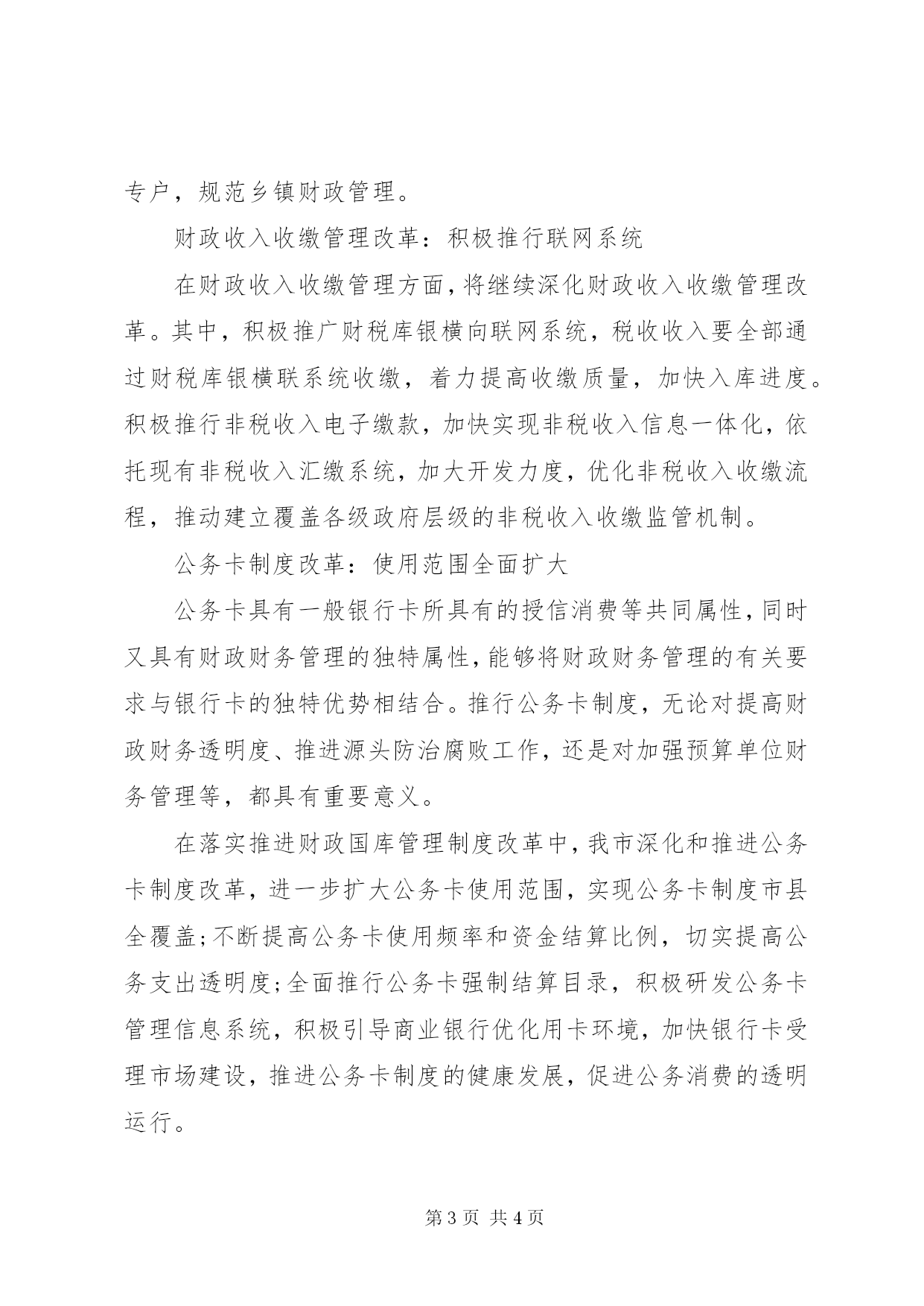 专户，规范乡镇财政管理。

财政收入收缴管理改革：积极推行联网系统

在财政收入收缴管理方面，将继续深化财政收入收缴管理改革。其中，积极推广财税库银横向联网系统，税收收入要全部通过财税库银横联系统收缴，着力提高收缴质量，加快入库进度。积极推行非税收入电子缴款，加快实现非税收入信息一体化，依托现有非税收入汇缴系统，加大开发力度，优化非税收入收缴流程，推动建立覆盖各级政府层级的非税收入收缴监管机制。

公务卡制度改革：使用范围全面扩大

公务卡具有一般银行卡所具有的授信消费等共同属性，同时又具有财政财务管理的独特属性，能够将财政财务管理的有关要求与银行卡的独特优势相结合。推行公务卡制度，无论对提高财政财务透明度、推进源头防治腐败工作，还是对加强预算单位财务管理等，都具有重要意义。

在落实推进财政国库管理制度改革中，我市深化和推进公务卡制度改革，进一步扩大公务卡使用范围，实现公务卡制度市县全覆盖；不断提高公务卡使用频率和资金结算比例，切实提高公务支出透明度；全面推行公务卡强制结算目录，积极研发公务卡管理信息系统，积极引导商业银行优化用卡环境，加快银行卡受理市场建设，推进公务卡制度的健康发展，促进公务消费的透明运行。

第 3 页 共 4 页